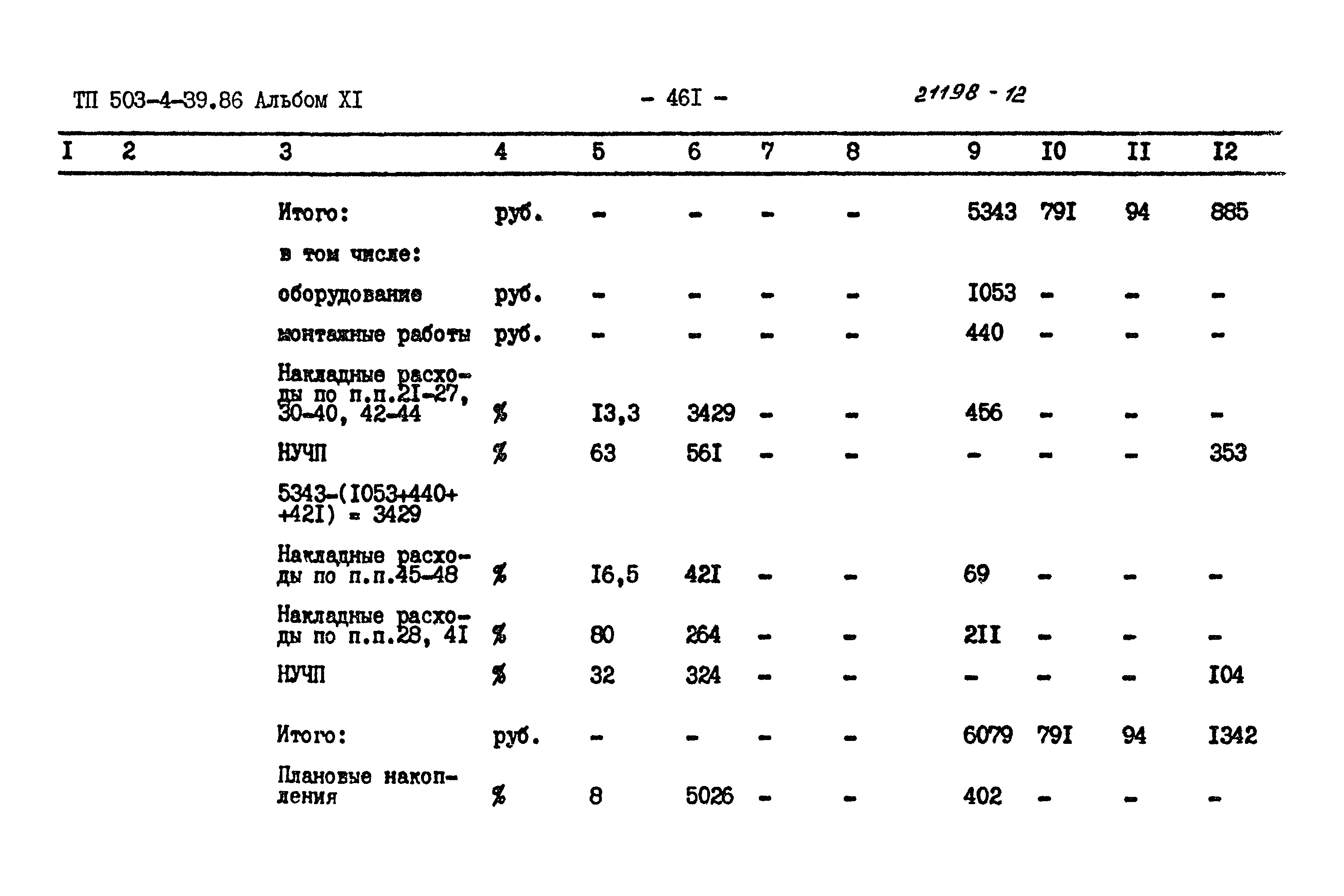 ТП 503-4-39.86 Альбом XI - 46I - 21198 - 12

| I | 2 | 3 | 4 | 5 | 6 | 7 | 8 | 9 | I0 | II | I2 |
|---|---|---|---|---|---|---|---|---|---|---|---|
| | | Итого: | руб. | - | - | - | - | 5343 | 79I | 94 | 885 |
| | | в том числе: | | | | | | | | | |
| | | оборудование | руб. | - | - | - | - | I053 | - | - | - |
| | | монтажные работы | руб. | - | - | - | - | 440 | - | - | - |
| | | Накладные расходы по п.п.2I-27, 30-40, 42-44 | % | I3,3 | 3429 | - | - | 456 | - | - | - |
| | | НУЧП | % | 63 | 56I | - | - | - | - | - | 353 |
| | | 5343-(I053+440+ +42I) = 3429 | | | | | | | | | |
| | | Накладные расходы по п.п.45-48 | % | I6,5 | 42I | - | - | 69 | - | - | - |
| | | Накладные расходы по п.п.28, 4I | % | 80 | 264 | - | - | 2II | - | - | - |
| | | НУЧП | % | 32 | 324 | - | - | - | - | - | I04 |
| | | Итого: | руб. | - | - | - | - | 6079 | 79I | 94 | I342 |
| | | Плановые накопления | % | 8 | 5026 | - | - | 402 | - | - | - |